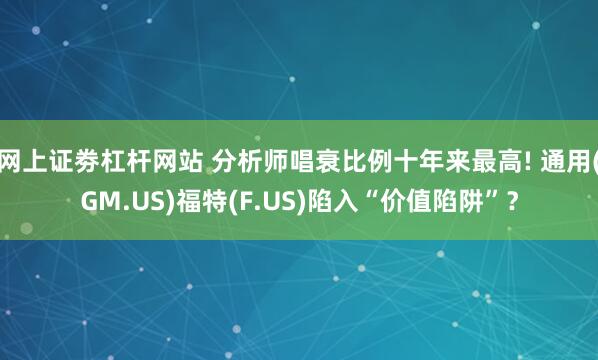 网上证券杠杆网站 分析师唱衰比例十年来最高! 通用(GM.US)福特(F.US)陷入“价值陷阱”?